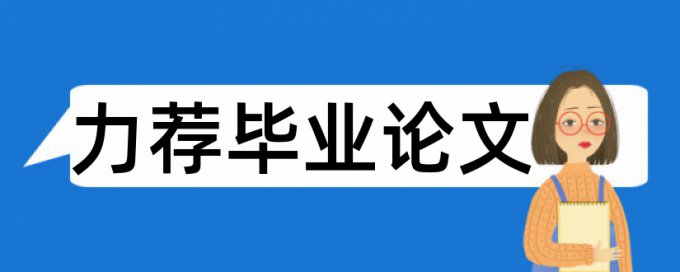 力荐毕业论文